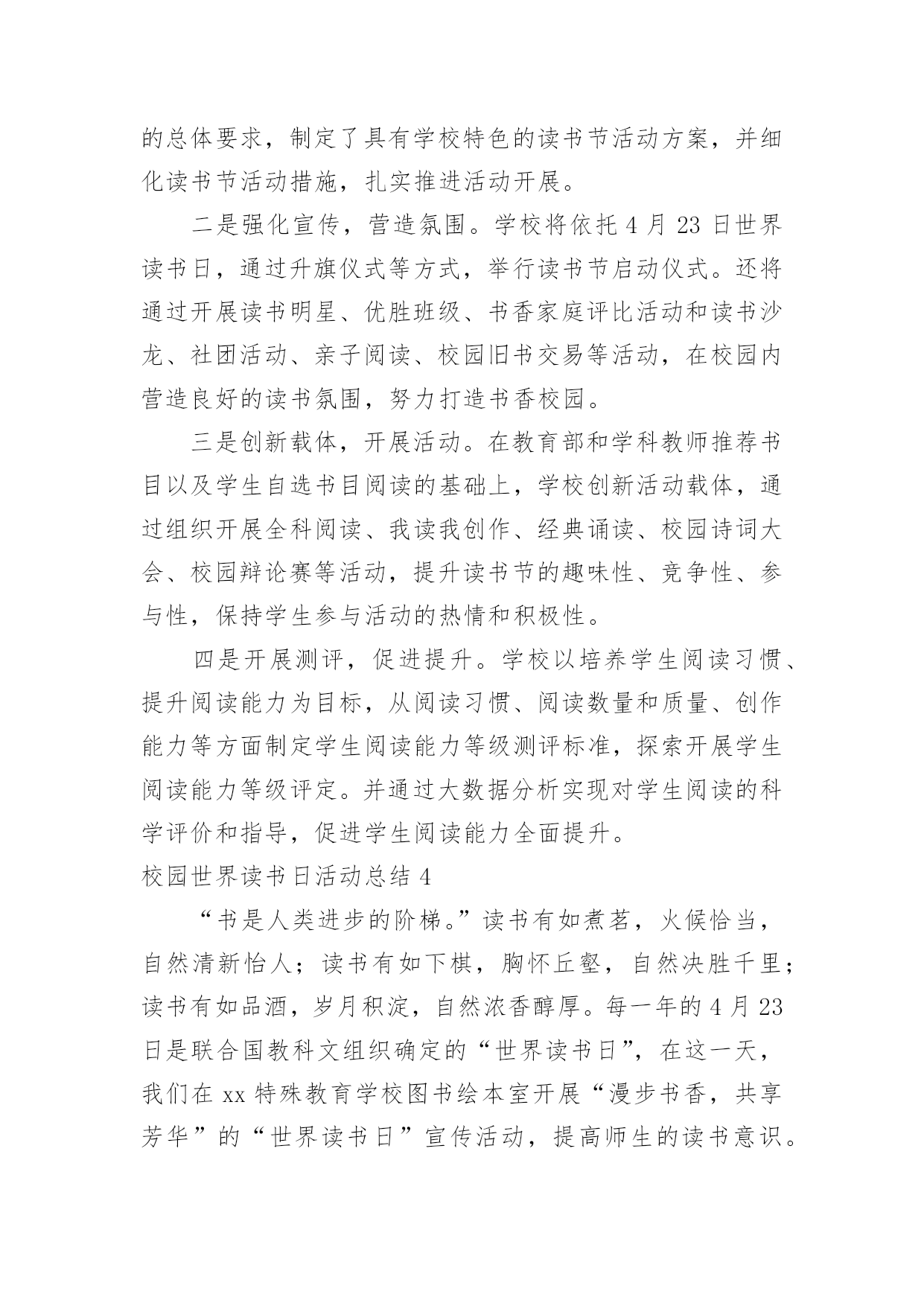 的总体要求，制定了具有学校特色的读书节活动方案，并细化读书节活动措施，扎实推进活动开展。

二是强化宣传，营造氛围。学校将依托 4 月 23 日世界读书日，通过升旗仪式等方式，举行读书节启动仪式。还将通过开展读书明星、优胜班级、书香家庭评比活动和读书沙龙、社团活动、亲子阅读、校园旧书交易等活动，在校园内营造良好的读书氛围，努力打造书香校园。

三是创新载体，开展活动。在教育部和学科教师推荐书目以及学生自选书目阅读的基础上，学校创新活动载体，通过组织开展全科阅读、我读我创作、经典诵读、校园诗词大会、校园辩论赛等活动，提升读书节的趣味性、竞争性、参与性，保持学生参与活动的热情和积极性。

四是开展测评，促进提升。学校以培养学生阅读习惯、提升阅读能力为目标，从阅读习惯、阅读数量和质量、创作能力等方面制定学生阅读能力等级测评标准，探索开展学生阅读能力等级评定。并通过大数据分析实现对学生阅读的科学评价和指导，促进学生阅读能力全面提升。

校园世界读书日活动总结 4

“书是人类进步的阶梯。”读书有如煮茗，火候恰当，自然清新怡人；读书有如下棋，胸怀丘壑，自然决胜千里；读书有如品酒，岁月积淀，自然浓香醇厚。每一年的 4 月 23 日是联合国教科文组织确定的“世界读书日”，在这一天，我们在 xx 特殊教育学校图书绘本室开展“漫步书香，共享芳华”的“世界读书日”宣传活动，提高师生的读书意识。